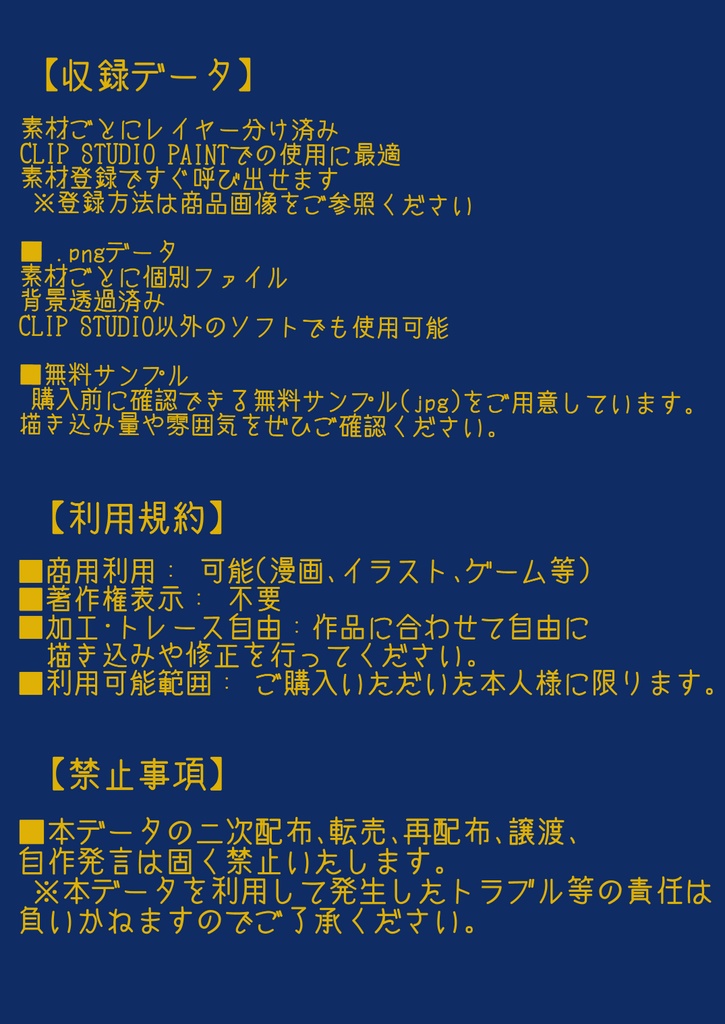 【収録データ】

素材ごとにレイヤー分け済み
CLIP STUDIO PAINTでの使用に最適
素材登録ですぐ呼び出せます
※登録方法は商品画像をご参照ください

■ .pngデータ
素材ごとに個別ファイル
背景透過済み
CLIP STUDIO以外のソフトでも使用可能

■無料サンプル
購入前に確認できる無料サンプル(jpg)をご用意しています。
描き込み量や雰囲気をぜひご確認ください。

【利用規約】

■商用利用： 可能(漫画、イラスト、ゲーム等)
■著作権表示： 不要
■加工・トレース自由：作品に合わせて自由に
描き込みや修正を行ってください。
■利用可能範囲： ご購入いただいた本人様に限ります。

【禁止事項】

■本データの二次配布、転売、再配布、譲渡、
自作発言は固く禁止いたします。
※本データを利用して発生したトラブル等の責任は
負いかねますのでご了承ください。